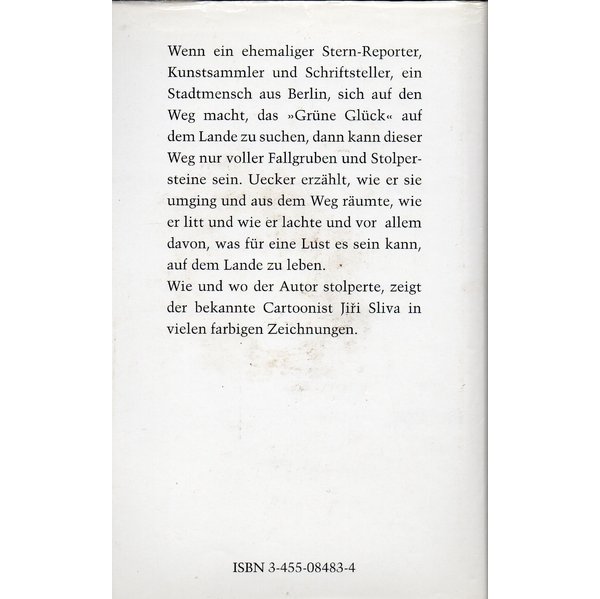 Wenn ein ehemaliger Stern-Reporter, Kunstsammler und Schriftsteller, ein Stadtmensch aus Berlin, sich auf den Weg macht, das »Grüne Glück« auf dem Lande zu suchen, dann kann dieser Weg nur voller Fallgruben und Stolpersteine sein. Uecker erzählt, wie er sie umging und aus dem Weg räumte, wie er litt und wie er lachte und vor allem davon, was für eine Lust es sein kann, auf dem Lande zu leben.
Wie und wo der Autor stolperte, zeigt der bekannte Cartoonist Jiři Sliva in vielen farbigen Zeichnungen.

ISBN 3-455-08483-4